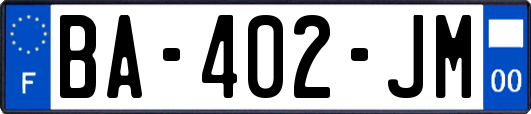 F
BA-402-JM
00